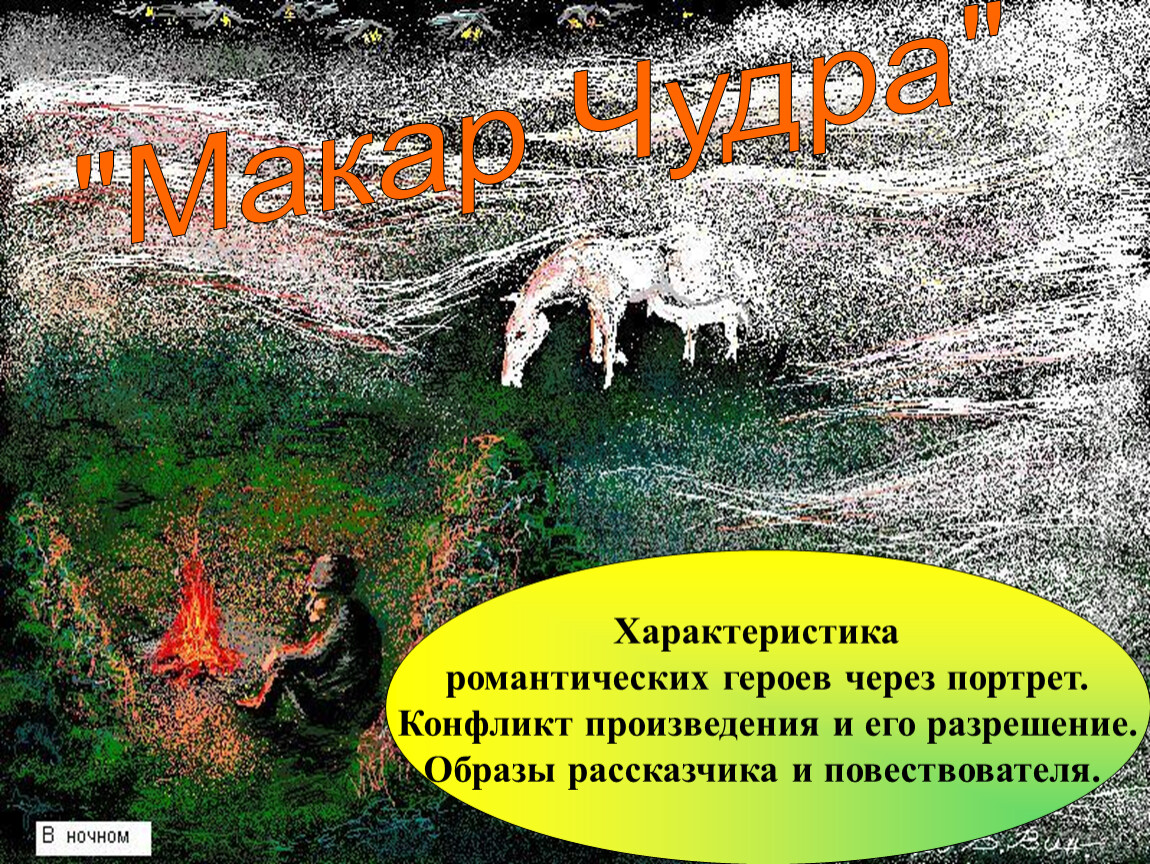 "Макар Чудра"

Характеристика романтических героев через портрет. Конфликт произведения и его разрешение. Образы рассказчика и повествователя.

В ночном